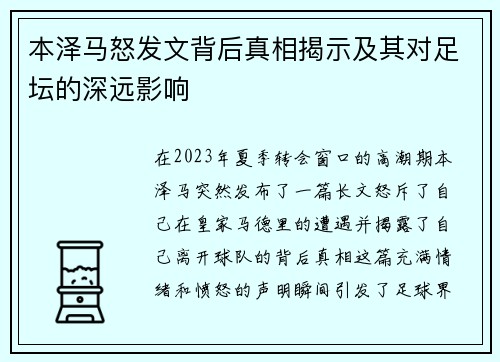 本泽马怒发文背后真相揭示及其对足坛的深远影响

在2023年夏季转会窗口的高潮期本泽马突然发布了一篇长文怒斥了自己在皇家马德里的遭遇并揭露了自己离开球队的背后真相这篇充满情绪和愤怒的声明瞬间引发了足球界